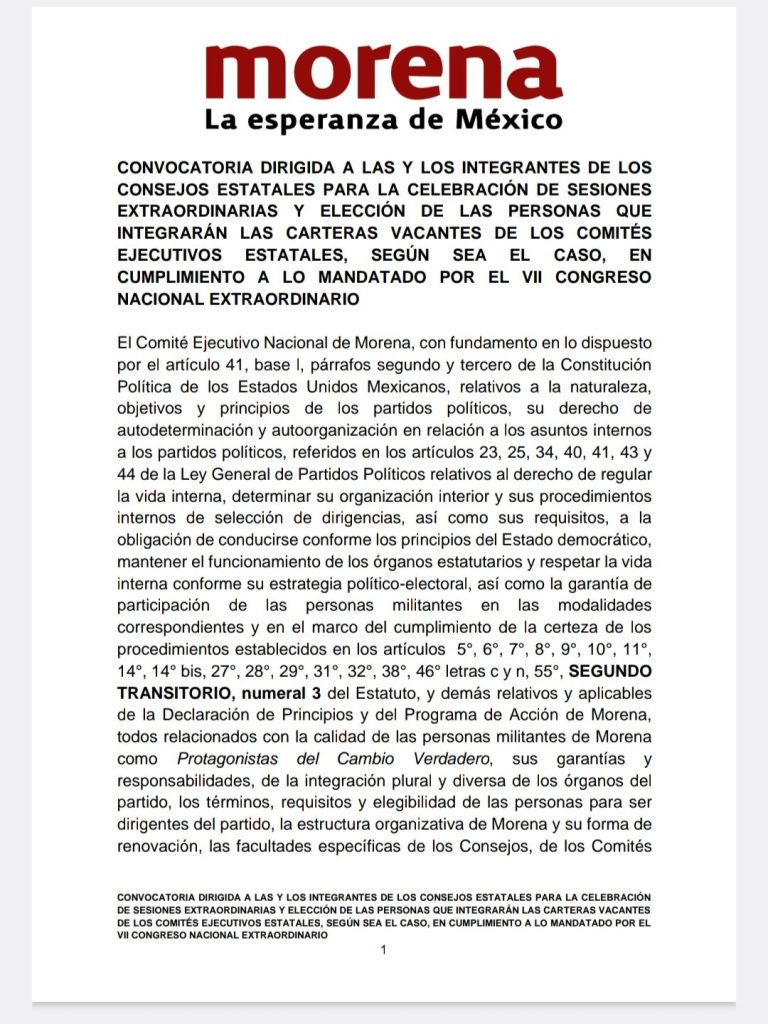 morena
La esperanza de México

CONVOCATORIA DIRIGIDA A LAS Y LOS INTEGRANTES DE LOS CONSEJOS ESTATALES PARA LA CELEBRACIÓN DE SESIONES EXTRAORDINARIAS Y ELECCIÓN DE LAS PERSONAS QUE INTEGRARÁN LAS CARTERAS VACANTES DE LOS COMITÉS EJECUTIVOS ESTATALES, SEGÚN SEA EL CASO, EN CUMPLIMIENTO A LO MANDATADO POR EL VII CONGRESO NACIONAL EXTRAORDINARIO

El Comité Ejecutivo Nacional de Morena, con fundamento en lo dispuesto por el artículo 41, base I, párrafos segundo y tercero de la Constitución Política de los Estados Unidos Mexicanos, relativos a la naturaleza, objetivos y principios de los partidos políticos, su derecho de autodeterminación y autoorganización en relación a los asuntos internos a los partidos políticos, referidos en los artículos 23, 25, 34, 40, 41, 43 y 44 de la Ley General de Partidos Políticos relativos al derecho de regular la vida interna, determinar su organización interior y sus procedimientos internos de selección de dirigencias, así como sus requisitos, a la obligación de conducirse conforme los principios del Estado democrático, mantener el funcionamiento de los órganos estatutarios y respetar la vida interna conforme su estrategia político-electoral, así como la garantía de participación de las personas militantes en las modalidades correspondientes y en el marco del cumplimiento de la certeza de los procedimientos establecidos en los artículos 5°, 6°, 7°, 8°, 9°, 10°, 11°, 14°, 14° bis, 27°, 28°, 29°, 31°, 32°, 38°, 46° letras c y n, 55°, SEGUNDO TRANSITORIO, numeral 3 del Estatuto, y demás relativos y aplicables de la Declaración de Principios y del Programa de Acción de Morena, todos relacionados con la calidad de las personas militantes de Morena como Protagonistas del Cambio Verdadero, sus garantías y responsabilidades, de la integración plural y diversa de los órganos del partido, los términos, requisitos y elegibilidad de las personas para ser dirigentes del partido, la estructura organizativa de Morena y su forma de renovación, las facultades específicas de los Consejos, de los Comités

CONVOCATORIA DIRIGIDA A LAS Y LOS INTEGRANTES DE LOS CONSEJOS ESTATALES PARA LA CELEBRACIÓN DE SESIONES EXTRAORDINARIAS Y ELECCIÓN DE LAS PERSONAS QUE INTEGRARÁN LAS CARTERAS VACANTES DE LOS COMITÉS EJECUTIVOS ESTATALES, SEGÚN SEA EL CASO, EN CUMPLIMIENTO A LO MANDATADO POR EL VII CONGRESO NACIONAL EXTRAORDINARIO

1